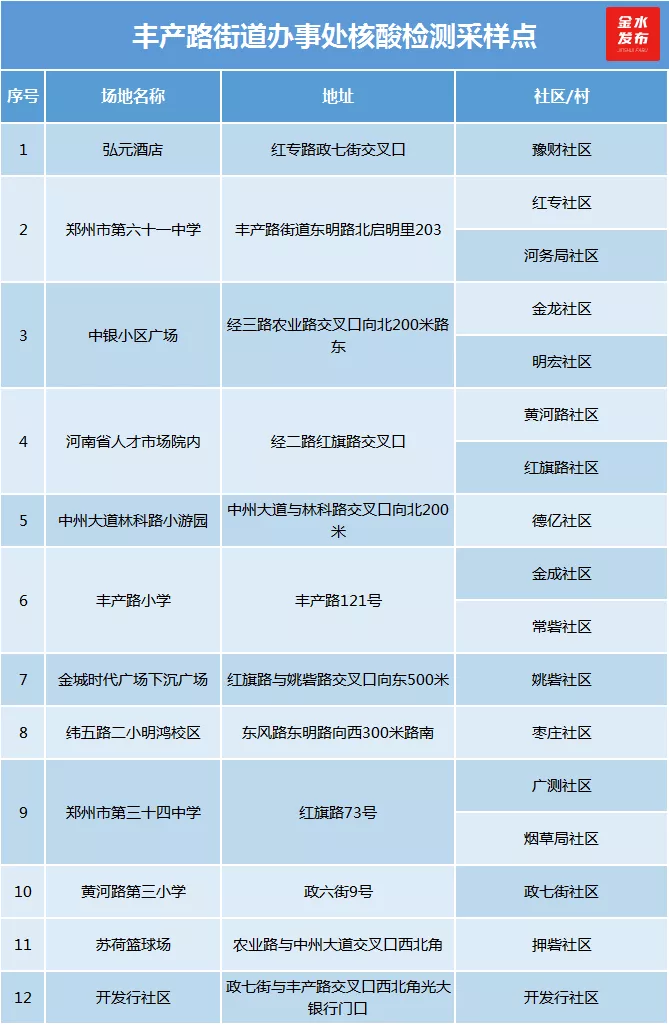 丰产路街道办事处核酸检测采样点

金水发布 JINSHUI FABU

| 序号 | 场地名称 | 地址 | 社区/村 |
|---|---|---|---|
| 1 | 弘元酒店 | 红专路政七街交叉口 | 豫财社区 |
| 2 | 郑州市第六十一中学 | 丰产路街道东明路北启明里203 | 红专社区 |
|  |  |  | 河务局社区 |
| 3 | 中银小区广场 | 经三路农业路交叉口向北200米路东 | 金龙社区 |
|  |  |  | 明宏社区 |
| 4 | 河南省人才市场院内 | 经二路红旗路交叉口 | 黄河路社区 |
|  |  |  | 红旗路社区 |
| 5 | 中州大道林科路小游园 | 中州大道与林科路交叉口向北200米 | 德亿社区 |
| 6 | 丰产路小学 | 丰产路121号 | 金成社区 |
|  |  |  | 常砦社区 |
| 7 | 金城时代广场下沉广场 | 红旗路与姚砦路交叉口向东500米 | 姚砦社区 |
| 8 | 纬五路二小明鸿校区 | 东风路东明路向西300米路南 | 枣庄社区 |
| 9 | 郑州市第三十四中学 | 红旗路73号 | 广测社区 |
|  |  |  | 烟草局社区 |
| 10 | 黄河路第三小学 | 政六街9号 | 政七街社区 |
| 11 | 苏荷篮球场 | 农业路与中州大道交叉口西北角 | 押砦社区 |
| 12 | 开发行社区 | 政七街与丰产路交叉口西北角光大银行门口 | 开发行社区 |